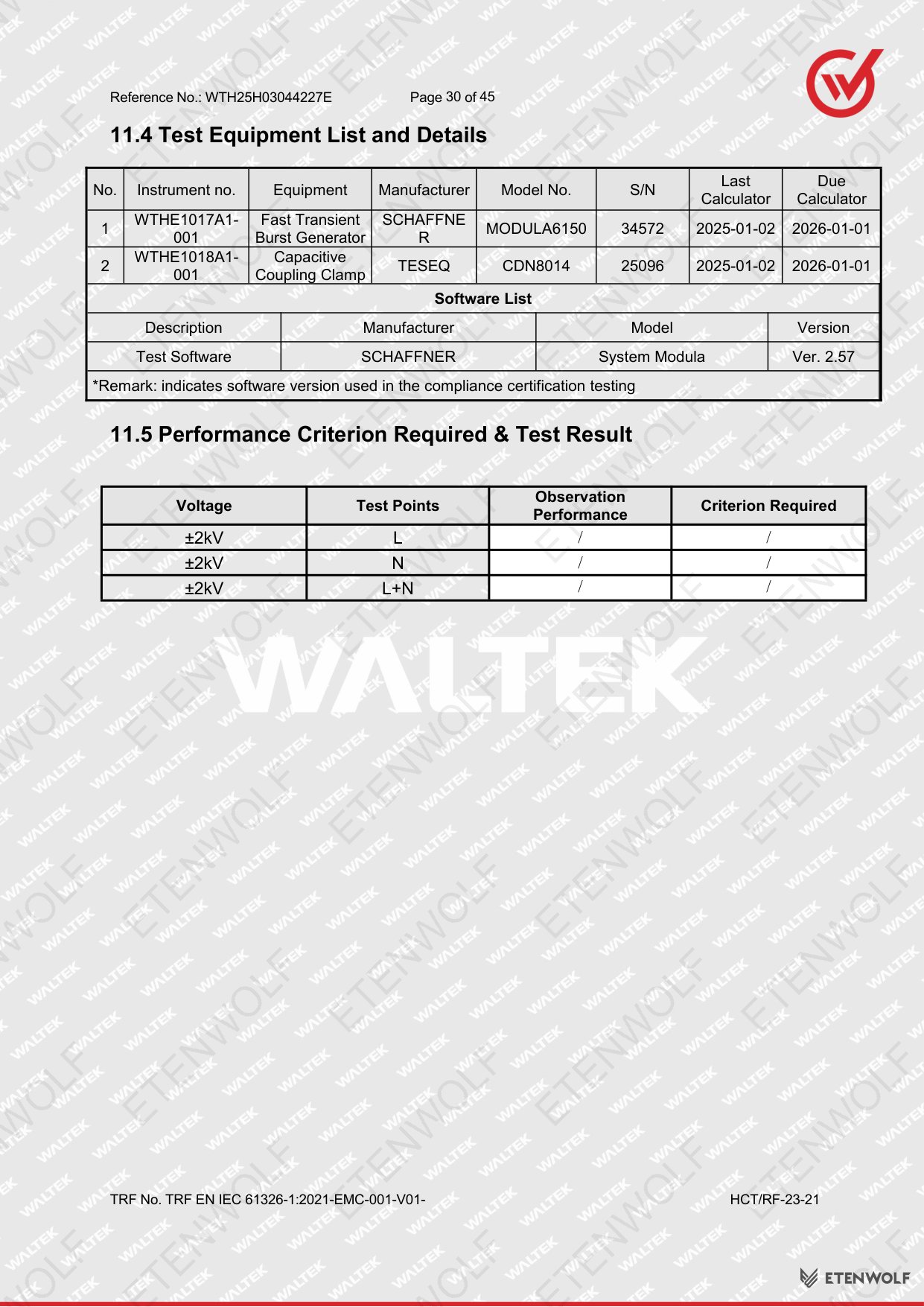 Reference No.: WTH25H03044227E Page 30 of 45

11.4 Test Equipment List and Details

| No. | Instrument no. | Equipment | Manufacturer | Model No. | S/N | Last Calculator | Due Calculator |
|---|---|---|---|---|---|---|---|
| 1 | WTHE1017A1-001 | Fast Transient Burst Generator | SCHAFFNER | MODULA6150 | 34572 | 2025-01-02 | 2026-01-01 |
| 2 | WTHE1018A1-001 | Capacitive Coupling Clamp | TESEQ | CDN8014 | 25096 | 2025-01-02 | 2026-01-01 |

Software List

| Description | Manufacturer | Model | Version |
|---|---|---|---|
| Test Software | SCHAFFNER | System Modula | Ver. 2.57 |

*Remark: indicates software version used in the compliance certification testing

11.5 Performance Criterion Required & Test Result

| Voltage | Test Points | Observation Performance | Criterion Required |
|---|---|---|---|
| ±2kV | L | / | / |
| ±2kV | N | / | / |
| ±2kV | L+N | / | / |

WALTEK

TRF No. TRF EN IEC 61326-1:2021-EMC-001-V01- HCT/RF-23-21

ETENWOLF